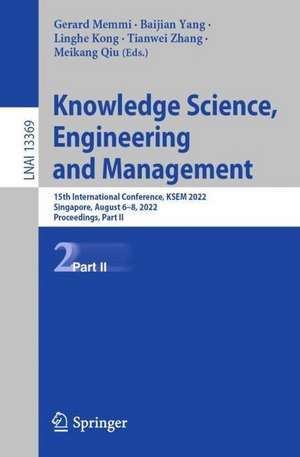 LNAI 13369

Gerard Memmi · Baijian Yang · Linghe Kong · Tianwei Zhang · Meikang Qiu (Eds.)

Knowledge Science, Engineering and Management

15th International Conference, KSEM 2022
Singapore, August 6–8, 2022
Proceedings, Part II

2 Part II

Springer